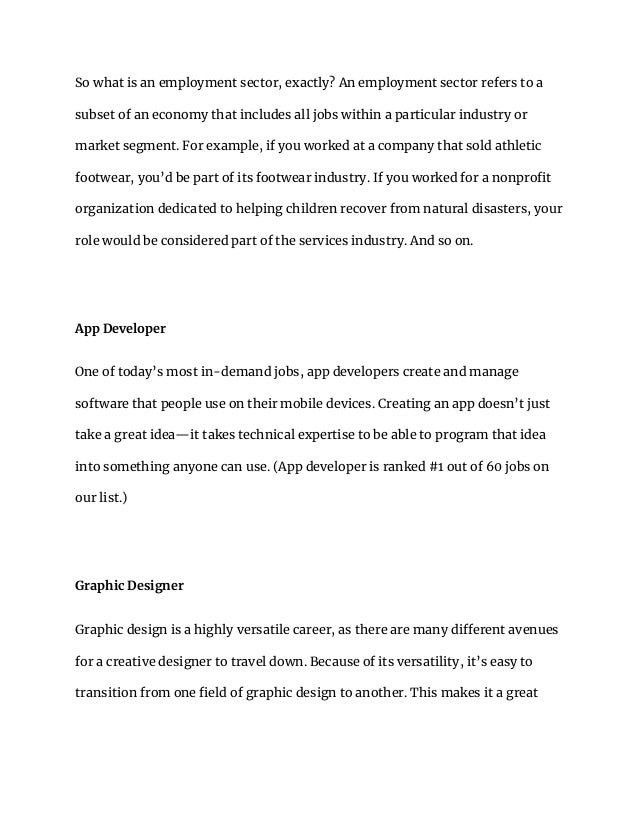 So what is an employment sector, exactly? An employment sector refers to a subset of an economy that includes all jobs within a particular industry or market segment. For example, if you worked at a company that sold athletic footwear, you'd be part of its footwear industry. If you worked for a nonprofit organization dedicated to helping children recover from natural disasters, your role would be considered part of the services industry. And so on.

App Developer

One of today's most in-demand jobs, app developers create and manage software that people use on their mobile devices. Creating an app doesn't just take a great idea—it takes technical expertise to be able to program that idea into something anyone can use. (App developer is ranked #1 out of 60 jobs on our list.)

Graphic Designer

Graphic design is a highly versatile career, as there are many different avenues for a creative designer to travel down. Because of its versatility, it's easy to transition from one field of graphic design to another. This makes it a great